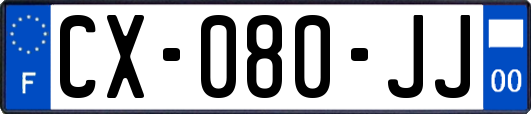 F
CX-080-JJ
00